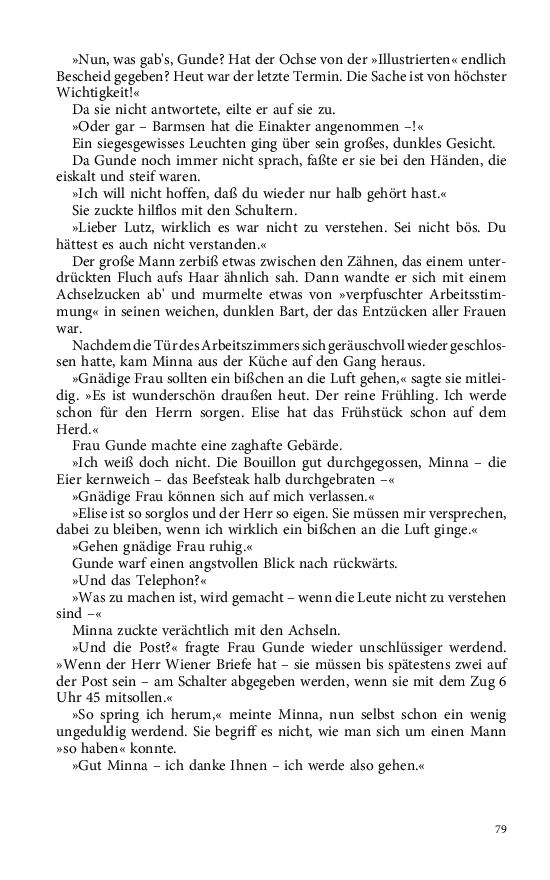 »Nun, was gab's, Gunde? Hat der Ochse von der »Illustrierten« endlich Bescheid gegeben? Heut war der letzte Termin. Die Sache ist von höchster Wichtigkeit!«

Da sie nicht antwortete, eilte er auf sie zu.

»Oder gar – Barmsen hat die Einakter angenommen –!«

Ein siegesgewisses Leuchten ging über sein großes, dunkles Gesicht.

Da Gunde noch immer nicht sprach, faßte er sie bei den Händen, die eiskalt und steif waren.

»Ich will nicht hoffen, daß du wieder nur halb gehört hast.«

Sie zuckte hilflos mit den Schultern.

»Lieber Lutz, wirklich es war nicht zu verstehen. Sei nicht bös. Du hättest es auch nicht verstanden.«

Der große Mann zerbiß etwas zwischen den Zähnen, das einem unterdrückten Fluch aufs Haar ähnlich sah. Dann wandte er sich mit einem Achselzucken ab' und murmelte etwas von »verpfuschter Arbeitsstimmung« in seinen weichen, dunklen Bart, der das Entzücken aller Frauen war.

Nachdem die Tür des Arbeitszimmers sich geräuschvoll wieder geschlossen hatte, kam Minna aus der Küche auf den Gang heraus.

»Gnädige Frau sollten ein bißchen an die Luft gehen,« sagte sie mitleidig. »Es ist wunderschön draußen heut. Der reine Frühling. Ich werde schon für den Herrn sorgen. Elise hat das Frühstück schon auf dem Herd.«

Frau Gunde machte eine zaghafte Gebärde.

»Ich weiß doch nicht. Die Bouillon gut durchgegossen, Minna – die Eier kernweich – das Beefsteak halb durchgebraten –«

»Gnädige Frau können sich auf mich verlassen.«

»Elise ist so sorglos und der Herr so eigen. Sie müssen mir versprechen, dabei zu bleiben, wenn ich wirklich ein bißchen an die Luft ginge.«

»Gehen gnädige Frau ruhig.«

Gunde warf einen angstvollen Blick nach rückwärts.

»Und das Telephon?«

»Was zu machen ist, wird gemacht – wenn die Leute nicht zu verstehen sind –«

Minna zuckte verächtlich mit den Achseln.

»Und die Post?« fragte Frau Gunde wieder unschlüssiger werdend. »Wenn der Herr Wiener Briefe hat – sie müssen bis spätestens zwei auf der Post sein – am Schalter abgegeben werden, wenn sie mit dem Zug 6 Uhr 45 mitsollen.«

»So spring ich herum,« meinte Minna, nun selbst schon ein wenig ungeduldig werdend. Sie begriff es nicht, wie man sich um einen Mann »so haben« konnte.

»Gut Minna – ich danke Ihnen – ich werde also gehen.«

79